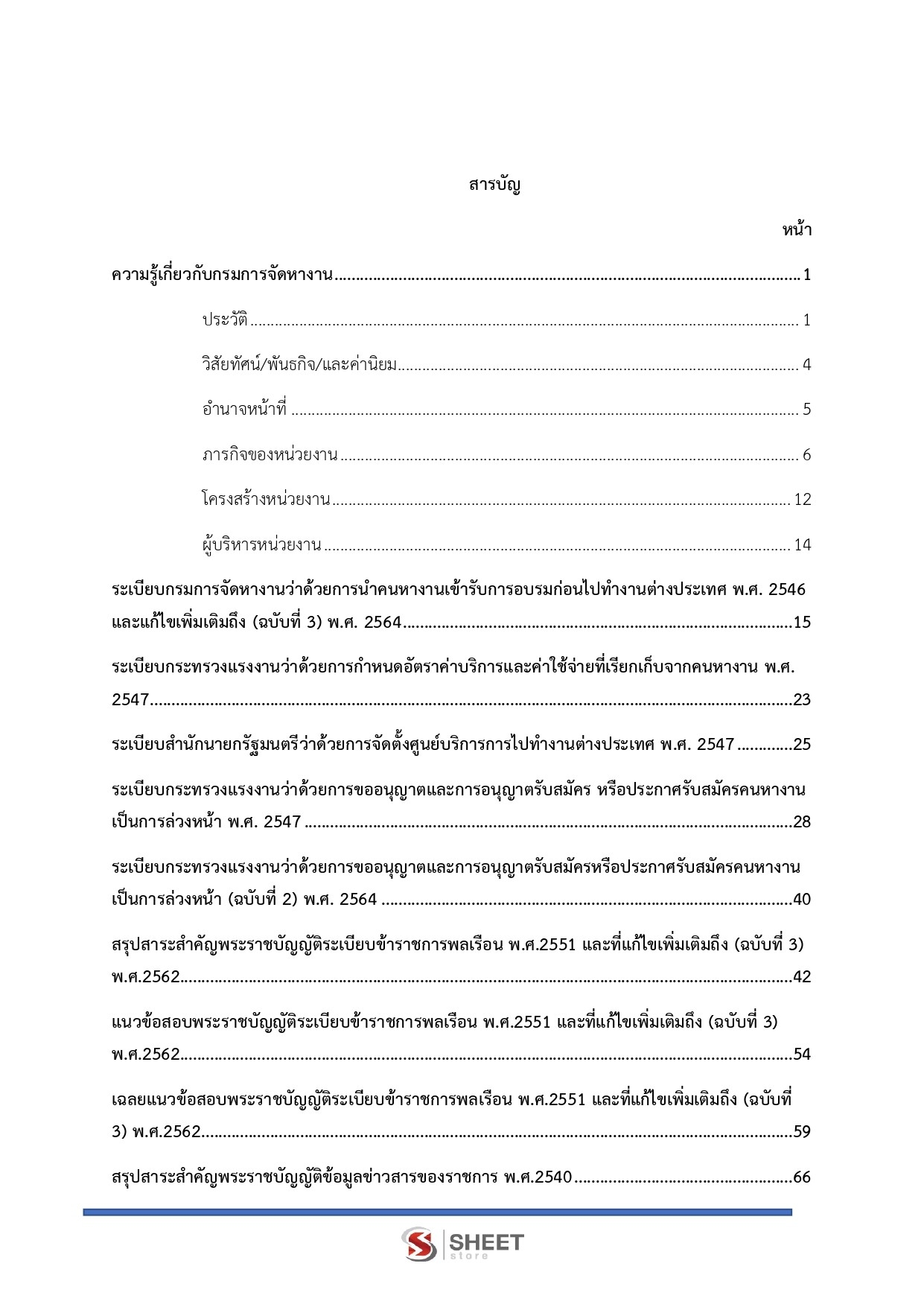 สารบัญ

หน้า

ความรู้เกี่ยวกับกรมการจัดหางาน 1

ประวัติ 1

วิสัยทัศน์/พันธกิจ/และค่านิยม 4

อำนาจหน้าที่ 5

ภารกิจของหน่วยงาน 6

โครงสร้างหน่วยงาน 12

ผู้บริหารหน่วยงาน 14

ระเบียบกรมการจัดหางานว่าด้วยการนำคนหางานเข้ารับการอบรมก่อนไปทำงานต่างประเทศ พ.ศ. 2546 และแก้ไขเพิ่มเติมถึง (ฉบับที่ 3) พ.ศ. 2564 15

ระเบียบกระทรวงแรงงานว่าด้วยการกำหนดอัตราค่าบริการและค่าใช้จ่ายที่เรียกเก็บจากคนหางาน พ.ศ. 2547 23

ระเบียบสำนักนายกรัฐมนตรีว่าด้วยการจัดตั้งศูนย์บริการการไปทำงานต่างประเทศ พ.ศ. 2547 25

ระเบียบกระทรวงแรงงานว่าด้วยการขออนุญาตและการอนุญาตรับสมัคร หรือประกาศรับสมัครคนหางานเป็นการล่วงหน้า พ.ศ. 2547 28

ระเบียบกระทรวงแรงงานว่าด้วยการขออนุญาตและการอนุญาตรับสมัครหรือประกาศรับสมัครคนหางานเป็นการล่วงหน้า (ฉบับที่ 2) พ.ศ. 2564 40

สรุปสาระสำคัญพระราชบัญญัติระเบียบข้าราชการพลเรือน พ.ศ.2551 และที่แก้ไขเพิ่มเติมถึง (ฉบับที่ 3) พ.ศ.2562 42

แนวข้อสอบพระราชบัญญัติระเบียบข้าราชการพลเรือน พ.ศ.2551 และที่แก้ไขเพิ่มเติมถึง (ฉบับที่ 3) พ.ศ.2562 54

เฉลยแนวข้อสอบพระราชบัญญัติระเบียบข้าราชการพลเรือน พ.ศ.2551 และที่แก้ไขเพิ่มเติมถึง (ฉบับที่ 3) พ.ศ.2562 59

สรุปสาระสำคัญพระราชบัญญัติข้อมูลข่าวสารของราชการ พ.ศ.2540 66

SHEET
store